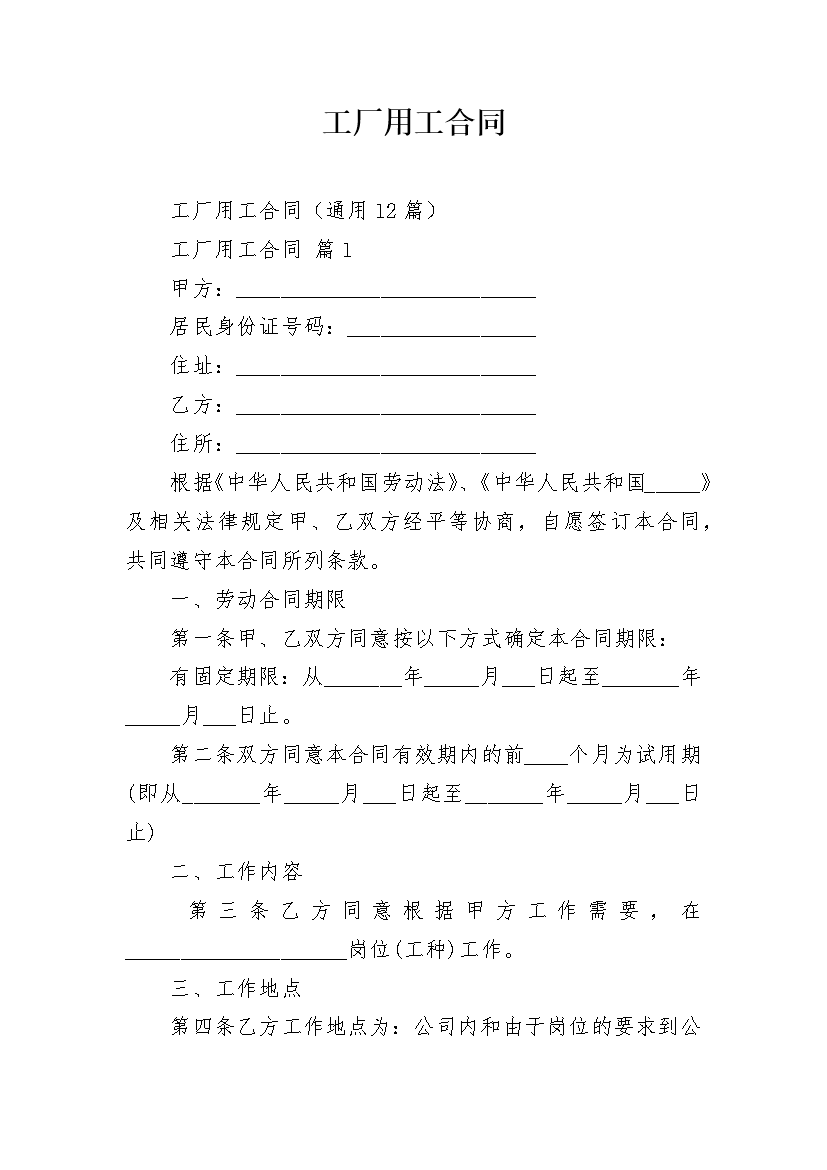 工厂用工合同

工厂用工合同（通用12篇）

工厂用工合同 篇1

甲方：____________________________

居民身份证号码：__________________

住址：____________________________

乙方：____________________________

住所：____________________________

根据《中华人民共和国劳动法》、《中华人民共和国_____》及相关法律规定甲、乙双方经平等协商，自愿签订本合同，共同遵守本合同所列条款。

一、劳动合同期限

第一条甲、乙双方同意按以下方式确定本合同期限：

有固定期限：从_______年_____月___日起至_______年_____月___日止。

第二条双方同意本合同有效期内的前____个月为试用期(即从_______年_____月___日起至_______年_____月___日止)

二、工作内容

第三条乙方同意根据甲方工作需要，在____________________岗位(工种)工作。

三、工作地点

第四条乙方工作地点为：公司内和由于岗位的要求到公